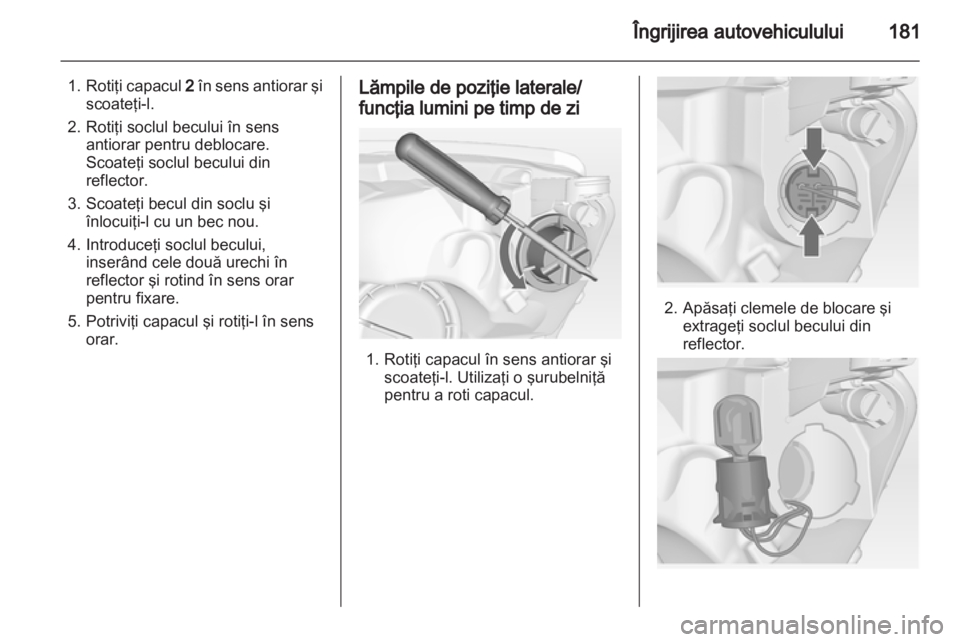 Îngrijirea autovehiculului 181

1. Rotiţi capacul 2 în sens antiorar şi scoateţi-l.

2. Rotiţi soclul becului în sens antiorar pentru deblocare. Scoateţi soclul becului din reflector.

3. Scoateţi becul din soclu şi înlocuiţi-l cu un bec nou.

4. Introduceţi soclul becului, inserând cele două urechi în reflector şi rotind în sens orar pentru fixare.

5. Potriviţi capacul şi rotiţi-l în sens orar.

Lămpile de poziţie laterale/ funcţia lumini pe timp de zi

1. Rotiţi capacul în sens antiorar şi scoateţi-l. Utilizaţi o şurubelniţă pentru a roti capacul.

2. Apăsaţi clemele de blocare şi extrageţi soclul becului din reflector.

carmanualsonline.info